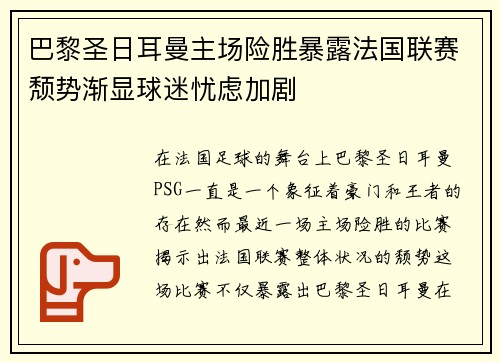 巴黎圣日耳曼主场险胜暴露法国联赛颓势渐显球迷忧虑加剧

在法国足球的舞台上巴黎圣日耳曼PSG一直是一个象征着豪门和王者的存在然而最近一场主场险胜的比赛揭示出法国联赛整体状况的颓势这场比赛不仅暴露出巴黎圣日耳曼在